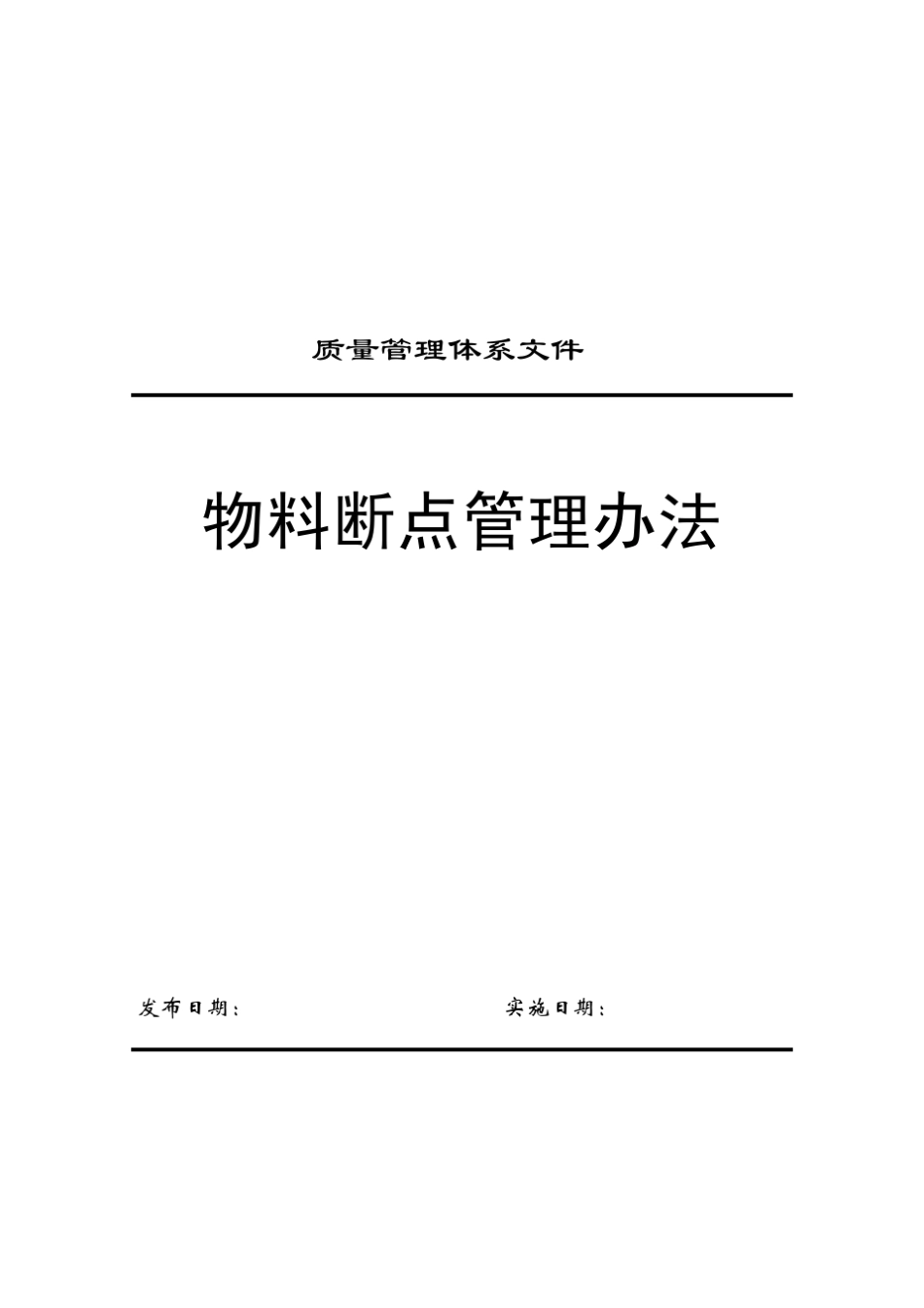 质量管理体系文件

物料断点管理办法

发布日期：

实施日期：